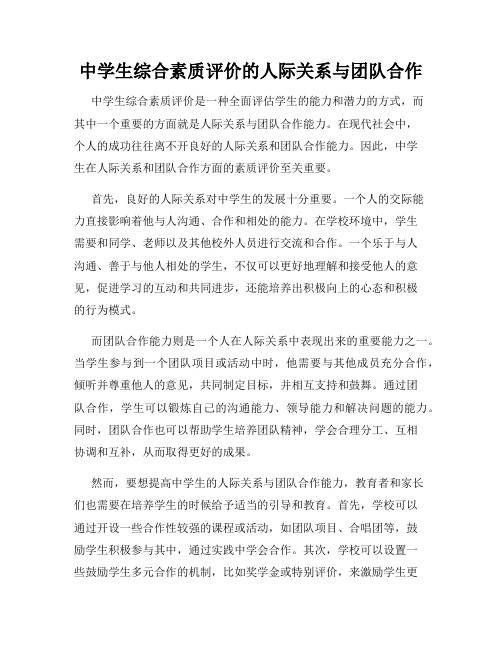 中学生综合素质评价的人际关系与团队合作

中学生综合素质评价是一种全面评估学生的能力和潜力的方式，而其中一个重要的方面就是人际关系与团队合作能力。在现代社会中，个人的成功往往离不开良好的人际关系和团队合作能力。因此，中学生在人际关系和团队合作方面的素质评价至关重要。

首先，良好的人际关系对中学生的发展十分重要。一个人的交际能力直接影响着他与人沟通、合作和相处的能力。在学校环境中，学生需要和同学、老师以及其他校外人员进行交流和合作。一个乐于与人沟通、善于与他人相处的学生，不仅可以更好地理解和接受他人的意见，促进学习的互动和共同进步，还能培养出积极向上的心态和积极的行为模式。

而团队合作能力则是一个人在人际关系中表现出来的重要能力之一。当学生参与到一个团队项目或活动中时，他需要与其他成员充分合作，倾听并尊重他人的意见，共同制定目标，并相互支持和鼓舞。通过团队合作，学生可以锻炼自己的沟通能力、领导能力和解决问题的能力。同时，团队合作也可以帮助学生培养团队精神，学会合理分工、互相协调和互补，从而取得更好的成果。

然而，要想提高中学生的人际关系与团队合作能力，教育者和家长们也需要在培养学生的时候给予适当的引导和教育。首先，学校可以通过开设一些合作性较强的课程或活动，如团队项目、合唱团等，鼓励学生积极参与其中，通过实践中学会合作。其次，学校可以设置一些鼓励学生多元合作的机制，比如奖学金或特别评价，来激励学生更